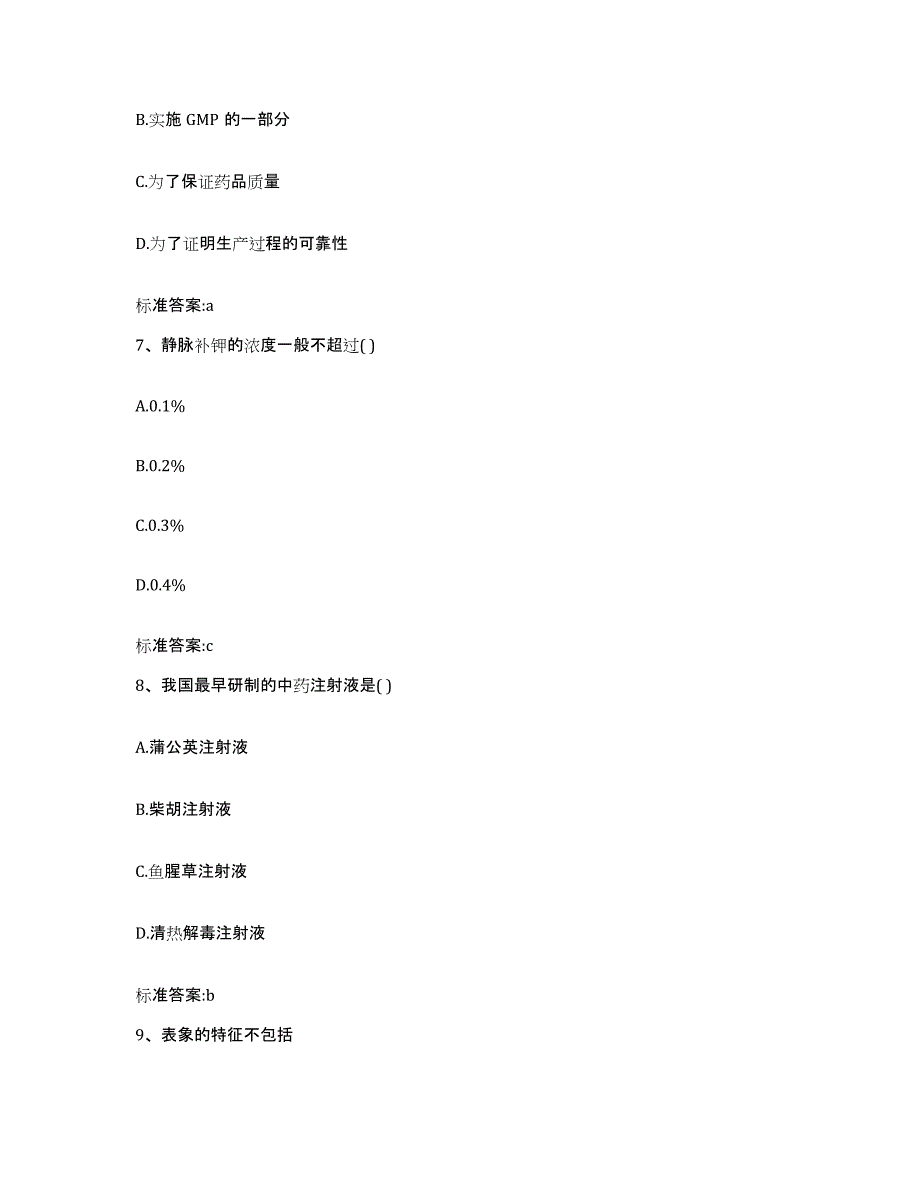 B.实施 GMP 的一部分

C.为了保证药品质量

D.为了证明生产过程的可靠性

标准答案:a

7、静脉补钾的浓度一般不超过( )

A.0.1%

B.0.2%

C.0.3%

D.0.4%

标准答案:c

8、我国最早研制的中药注射液是( )

A.蒲公英注射液

B.柴胡注射液

C.鱼腥草注射液

D.清热解毒注射液

标准答案:b

9、表象的特征不包括